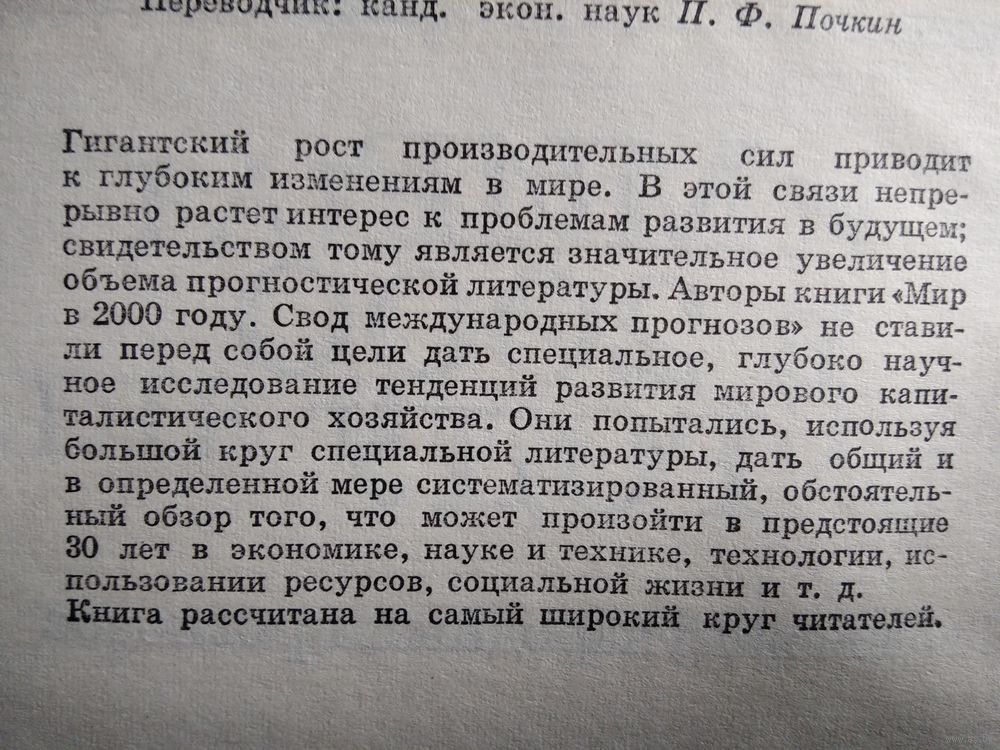 Переводчик: канд. экон. наук П. Ф. Почкин

Гигантский рост производительных сил приводит к глубоким изменениям в мире. В этой связи непрерывно растет интерес к проблемам развития в будущем; свидетельством тому является значительное увеличение объема прогностической литературы. Авторы книги «Мир в 2000 году. Свод международных прогнозов» не ставили перед собой цели дать специальное, глубоко научное исследование тенденций развития мирового капиталистического хозяйства. Они попытались, используя большой круг специальной литературы, дать общий и в определенной мере систематизированный, обстоятельный обзор того, что может произойти в предстоящие 30 лет в экономике, науке и технике, технологии, использовании ресурсов, социальной жизни и т. д.
Книга рассчитана на самый широкий круг читателей.